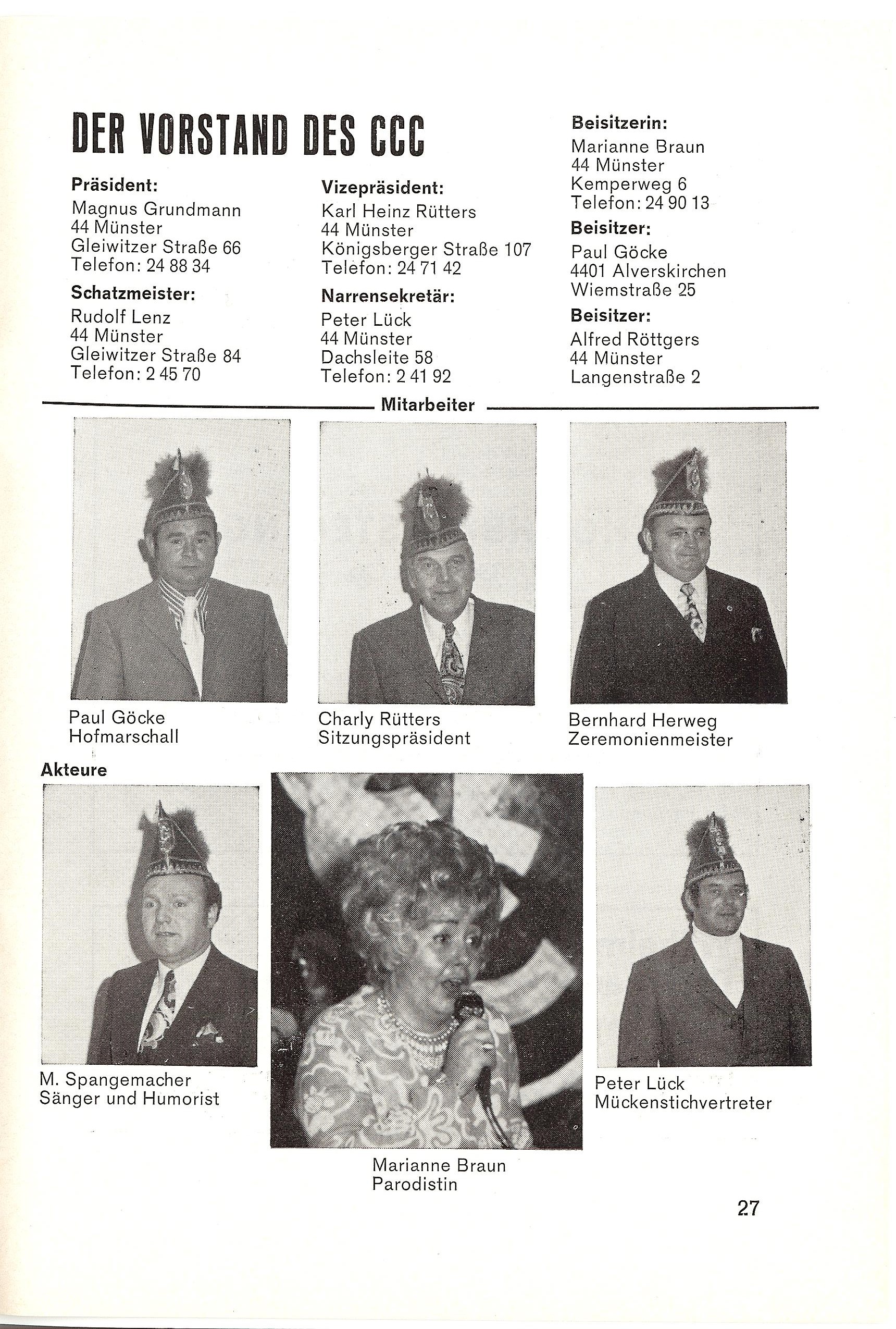 DER VORSTAND DES CCC

Präsident:
Magnus Grundmann
44 Münster
Gleiwitzer Straße 66
Telefon: 24 88 34

Schatzmeister:
Rudolf Lenz
44 Münster
Gleiwitzer Straße 84
Telefon: 2 45 70

Vizepräsident:
Karl Heinz Rütters
44 Münster
Königsberger Straße 107
Telefon: 24 71 42

Narrensekretär:
Peter Lück
44 Münster
Dachsleite 58
Telefon: 2 41 92

Beisitzerin:
Marianne Braun
44 Münster
Kemperweg 6
Telefon: 24 90 13

Beisitzer:
Paul Göcke
4401 Alverskirchen
Wiemstraße 25

Beisitzer:
Alfred Röttgers
44 Münster
Langenstraße 2

Mitarbeiter

Paul Göcke
Hofmarschall

Charly Rütters
Sitzungspräsident

Bernhard Herweg
Zeremonienmeister

Akteure

M. Spangemacher
Sänger und Humorist

Marianne Braun
Parodistin

Peter Lück
Mückenstichvertreter

27